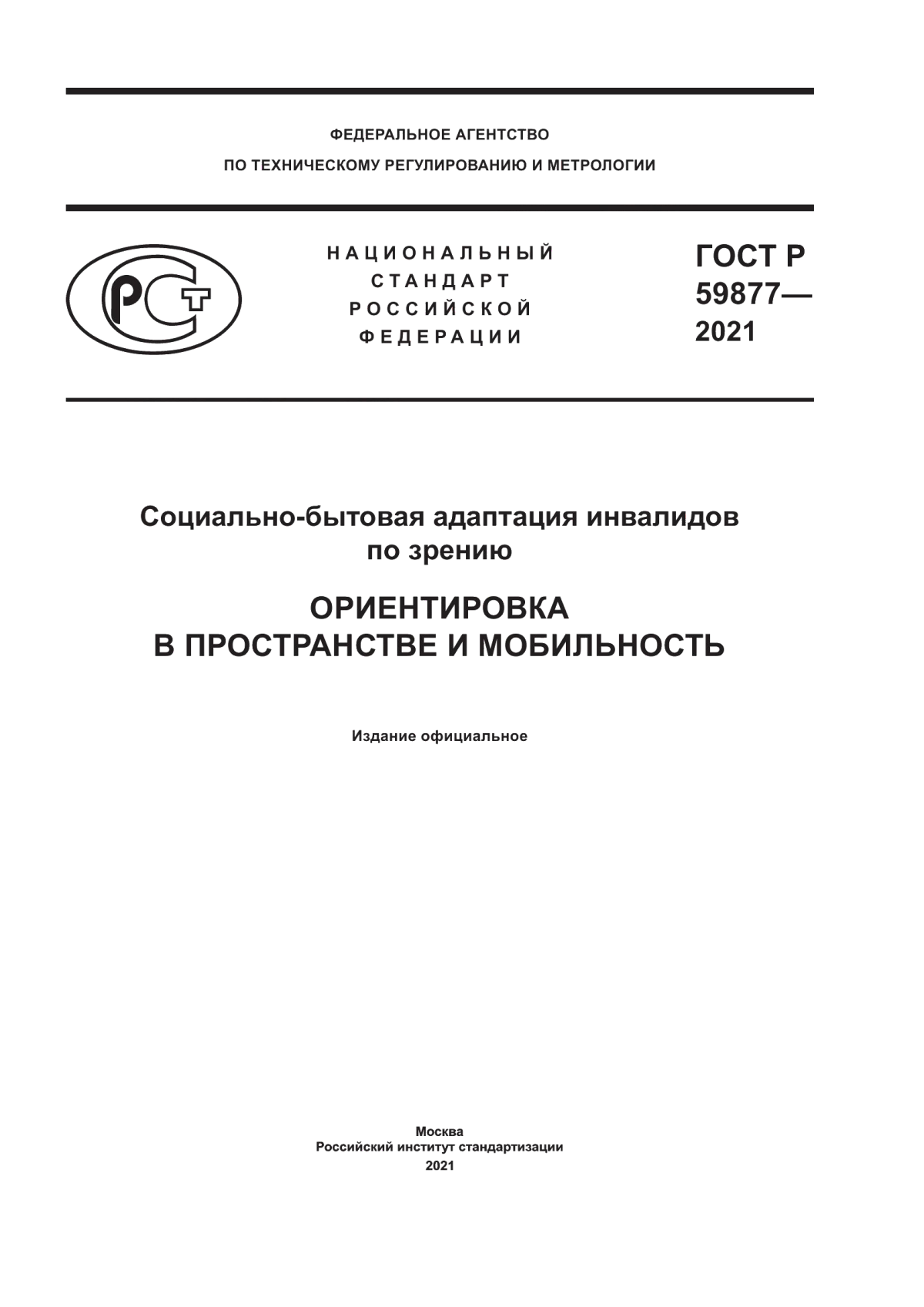 ФЕДЕРАЛЬНОЕ АГЕНТСТВО
ПО ТЕХНИЧЕСКОМУ РЕГУЛИРОВАНИЮ И МЕТРОЛОГИИ

РСТ

НАЦИОНАЛЬНЫЙ
СТАНДАРТ
РОССИЙСКОЙ
ФЕДЕРАЦИИ

ГОСТ Р
59877—
2021

Социально-бытовая адаптация инвалидов по зрению

ОРИЕНТИРОВКА
В ПРОСТРАНСТВЕ И МОБИЛЬНОСТЬ

Издание официальное

Москва
Российский институт стандартизации
2021